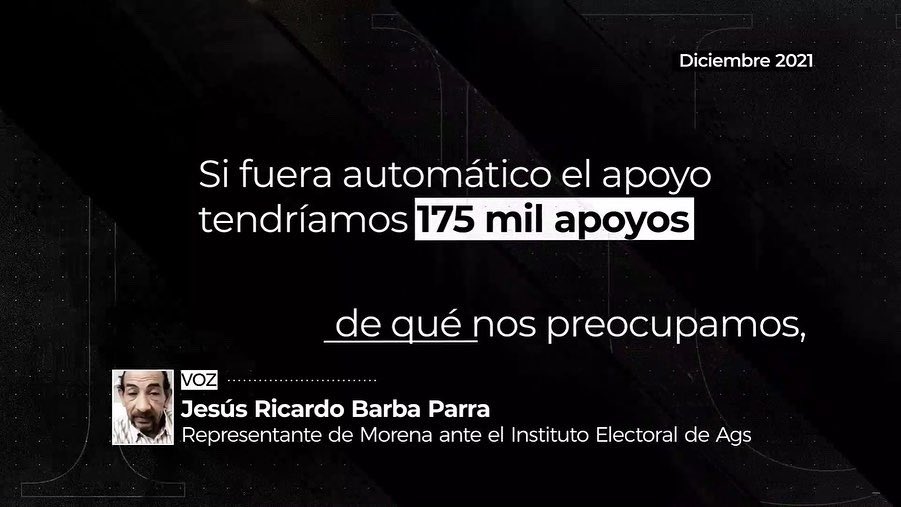 Diciembre 2021

Si fuera automático el apoyo tendríamos 175 mil apoyos

de qué nos preocupamos,

VOZ

Jesús Ricardo Barba Parra

Representante de Morena ante el Instituto Electoral de Ags